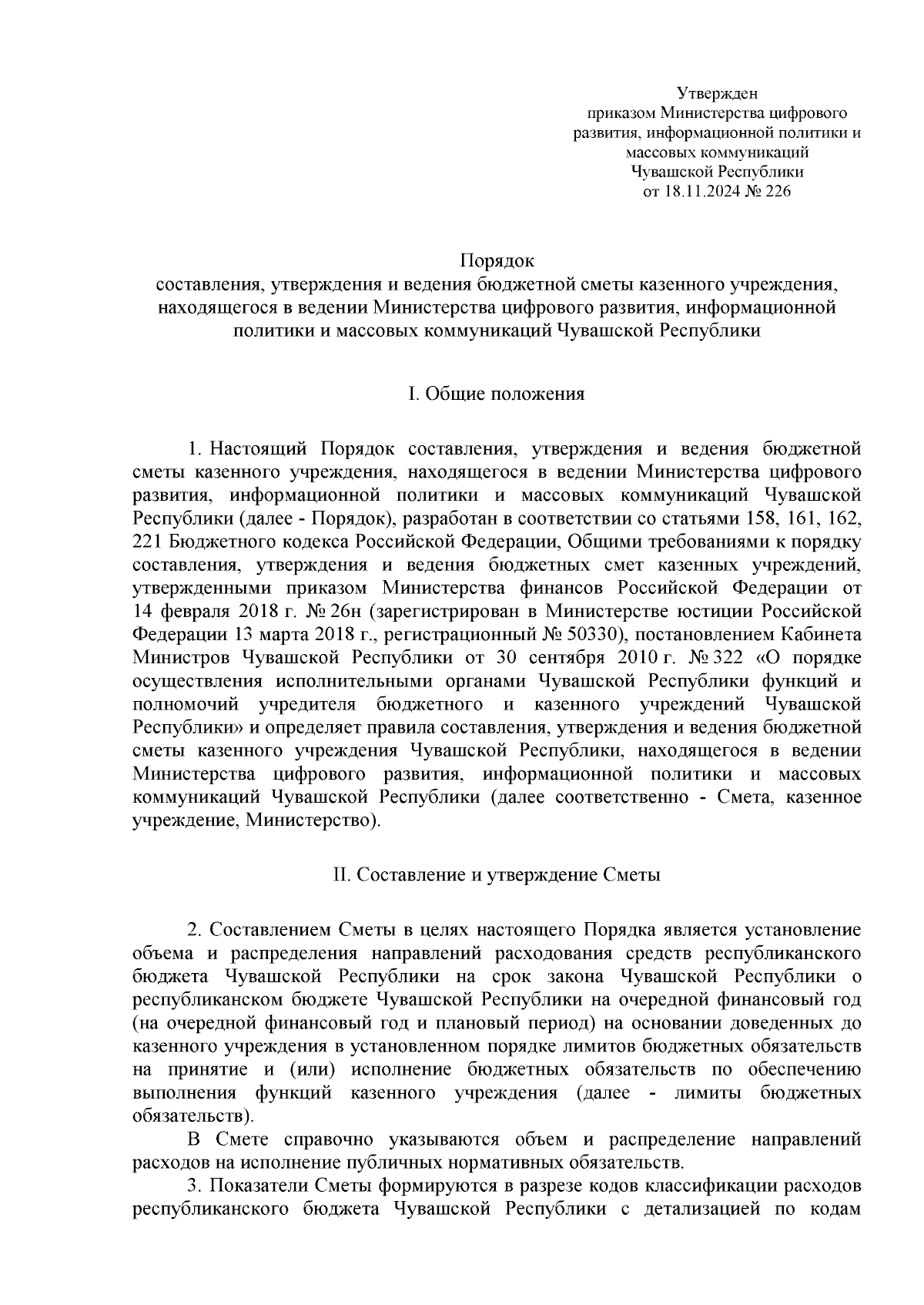 Утвержден
приказом Министерства цифрового развития, информационной политики и массовых коммуникаций
Чувашской Республики
от 18.11.2024 № 226

Порядок
составления, утверждения и ведения бюджетной сметы казенного учреждения, находящегося в ведении Министерства цифрового развития, информационной политики и массовых коммуникаций Чувашской Республики

I. Общие положения

1. Настоящий Порядок составления, утверждения и ведения бюджетной сметы казенного учреждения, находящегося в ведении Министерства цифрового развития, информационной политики и массовых коммуникаций Чувашской Республики (далее - Порядок), разработан в соответствии со статьями 158, 161, 162, 221 Бюджетного кодекса Российской Федерации, Общими требованиями к порядку составления, утверждения и ведения бюджетных смет казенных учреждений, утвержденными приказом Министерства финансов Российской Федерации от 14 февраля 2018 г. № 26н (зарегистрирован в Министерстве юстиции Российской Федерации 13 марта 2018 г., регистрационный № 50330), постановлением Кабинета Министров Чувашской Республики от 30 сентября 2010 г. № 322 «О порядке осуществления исполнительными органами Чувашской Республики функций и полномочий учредителя бюджетного и казенного учреждений Чувашской Республики» и определяет правила составления, утверждения и ведения бюджетной сметы казенного учреждения Чувашской Республики, находящегося в ведении Министерства цифрового развития, информационной политики и массовых коммуникаций Чувашской Республики (далее соответственно - Смета, казенное учреждение, Министерство).

II. Составление и утверждение Сметы

2. Составлением Сметы в целях настоящего Порядка является установление объема и распределения направлений расходования средств республиканского бюджета Чувашской Республики на срок закона Чувашской Республики о республиканском бюджете Чувашской Республики на очередной финансовый год (на очередной финансовый год и плановый период) на основании доведенных до казенного учреждения в установленном порядке лимитов бюджетных обязательств на принятие и (или) исполнение бюджетных обязательств по обеспечению выполнения функций казенного учреждения (далее - лимиты бюджетных обязательств).

В Смете справочно указываются объем и распределение направлений расходов на исполнение публичных нормативных обязательств.

3. Показатели Сметы формируются в разрезе кодов классификации расходов республиканского бюджета Чувашской Республики с детализацией по кодам